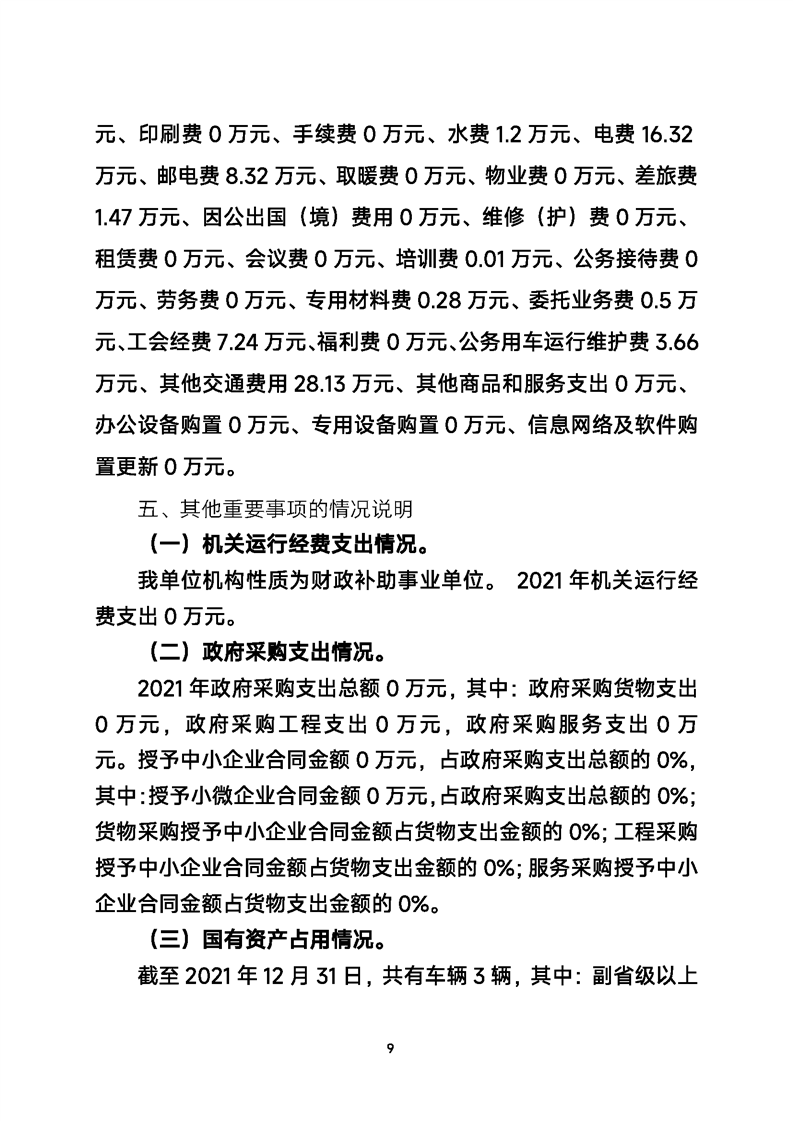 元、印刷费 0 万元、手续费 0 万元、水费 1.2 万元、电费 16.32 万元、邮电费 8.32 万元、取暖费 0 万元、物业费 0 万元、差旅费 1.47 万元、因公出国（境）费用 0 万元、维修（护）费 0 万元、租赁费 0 万元、会议费 0 万元、培训费 0.01 万元、公务接待费 0 万元、劳务费 0 万元、专用材料费 0.28 万元、委托业务费 0.5 万元、工会经费 7.24 万元、福利费 0 万元、公务用车运行维护费 3.66 万元、其他交通费用 28.13 万元、其他商品和服务支出 0 万元、办公设备购置 0 万元、专用设备购置 0 万元、信息网络及软件购置更新 0 万元。

五、其他重要事项的情况说明

（一）机关运行经费支出情况。

我单位机构性质为财政补助事业单位。 2021 年机关运行经费支出 0 万元。

（二）政府采购支出情况。

2021 年政府采购支出总额 0 万元，其中：政府采购货物支出 0 万元，政府采购工程支出 0 万元，政府采购服务支出 0 万元。授予中小企业合同金额 0 万元，占政府采购支出总额的 0%，其中：授予小微企业合同金额 0 万元，占政府采购支出总额的 0%；货物采购授予中小企业合同金额占货物支出金额的 0%；工程采购授予中小企业合同金额占货物支出金额的 0%；服务采购授予中小企业合同金额占货物支出金额的 0%。

（三）国有资产占用情况。

截至 2021 年 12 月 31 日，共有车辆 3 辆，其中：副省级以上

9